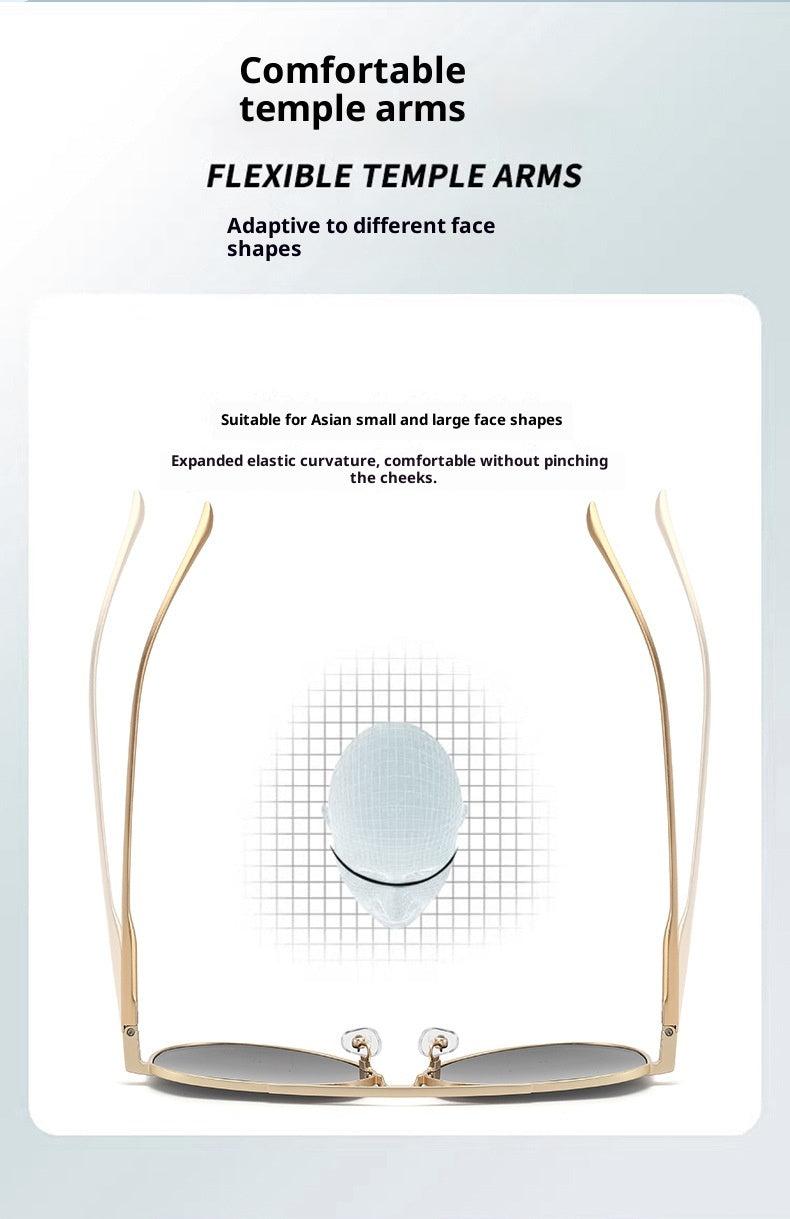 Comfortable temple arms

FLEXIBLE TEMPLE ARMS

Adaptive to different face shapes

Suitable for Asian small and large face shapes

Expanded elastic curvature, comfortable without pinching the cheeks.